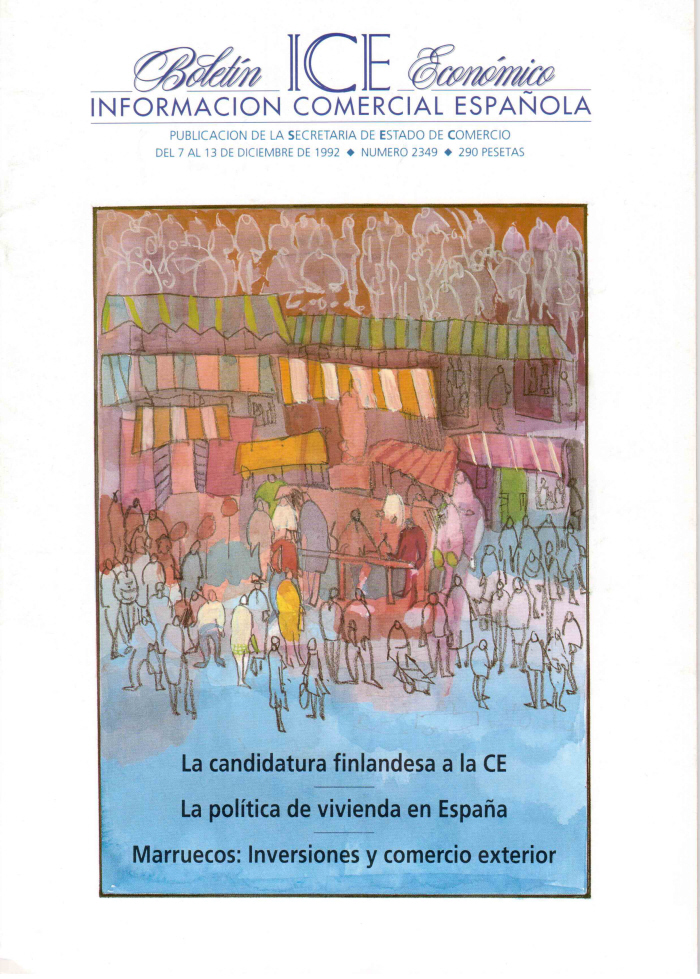 Boletín ICE Económico
INFORMACION COMERCIAL ESPAÑOLA

PUBLICACION DE LA SECRETARIA DE ESTADO DE COMERCIO
DEL 7 AL 13 DE DICIEMBRE DE 1992 ◆ NUMERO 2349 ◆ 290 PESETAS

La candidatura finlandesa a la CE

La política de vivienda en España

Marruecos: Inversiones y comercio exterior